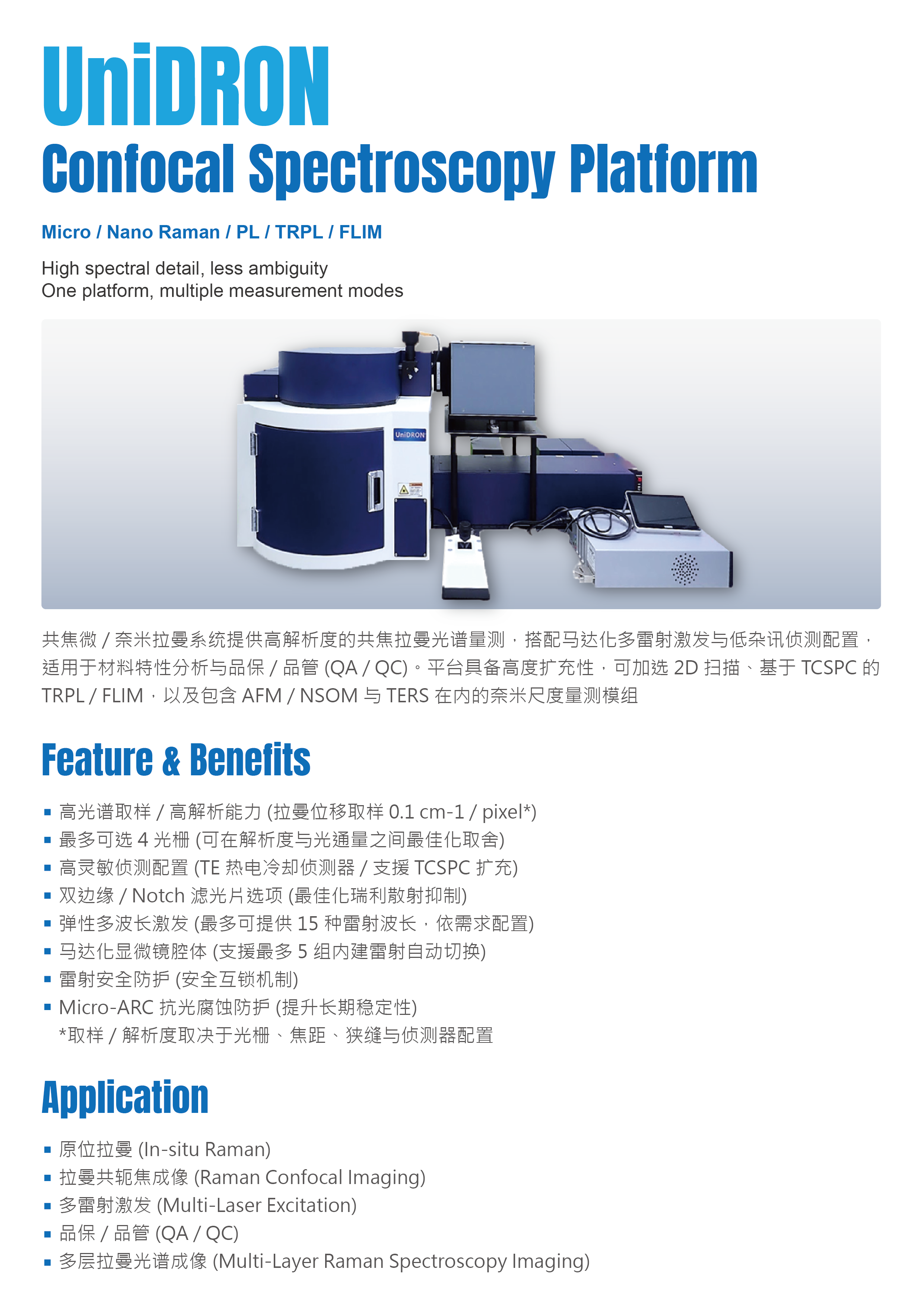 UniDRON
Confocal Spectroscopy Platform

Micro / Nano Raman / PL / TRPL / FLIM

High spectral detail, less ambiguity
One platform, multiple measurement modes

UniDRON

共焦微 / 奈米拉曼系统提供高解析度的共焦拉曼光谱量测，搭配马达化多雷射激发与低杂讯侦测配置，适用于材料特性分析与品保 / 品管 (QA / QC)。平台具备高度扩充性，可加选 2D 扫描、基于 TCSPC 的 TRPL / FLIM，以及包含 AFM / NSOM 与 TERS 在内的奈米尺度量测模组

Feature & Benefits

▪ 高光谱取样 / 高解析能力 (拉曼位移取样 0.1 cm-1 / pixel*)
▪ 最多可选 4 光栅 (可在解析度与光通量之间最佳化取舍)
▪ 高灵敏侦测配置 (TE 热电冷却侦测器 / 支援 TCSPC 扩充)
▪ 双边缘 / Notch 滤光片选项 (最佳化瑞利散射抑制)
▪ 弹性多波长激发 (最多可提供 15 种雷射波长，依需求配置)
▪ 马达化显微镜腔体 (支援最多 5 组内建雷射自动切换)
▪ 雷射安全防护 (安全互锁机制)
▪ Micro-ARC 抗光腐蚀防护 (提升长期稳定性)
*取样 / 解析度取决于光栅、焦距、狭缝与侦测器配置

Application

▪ 原位拉曼 (In-situ Raman)
▪ 拉曼共轭焦成像 (Raman Confocal Imaging)
▪ 多雷射激发 (Multi-Laser Excitation)
▪ 品保 / 品管 (QA / QC)
▪ 多层拉曼光谱成像 (Multi-Layer Raman Spectroscopy Imaging)